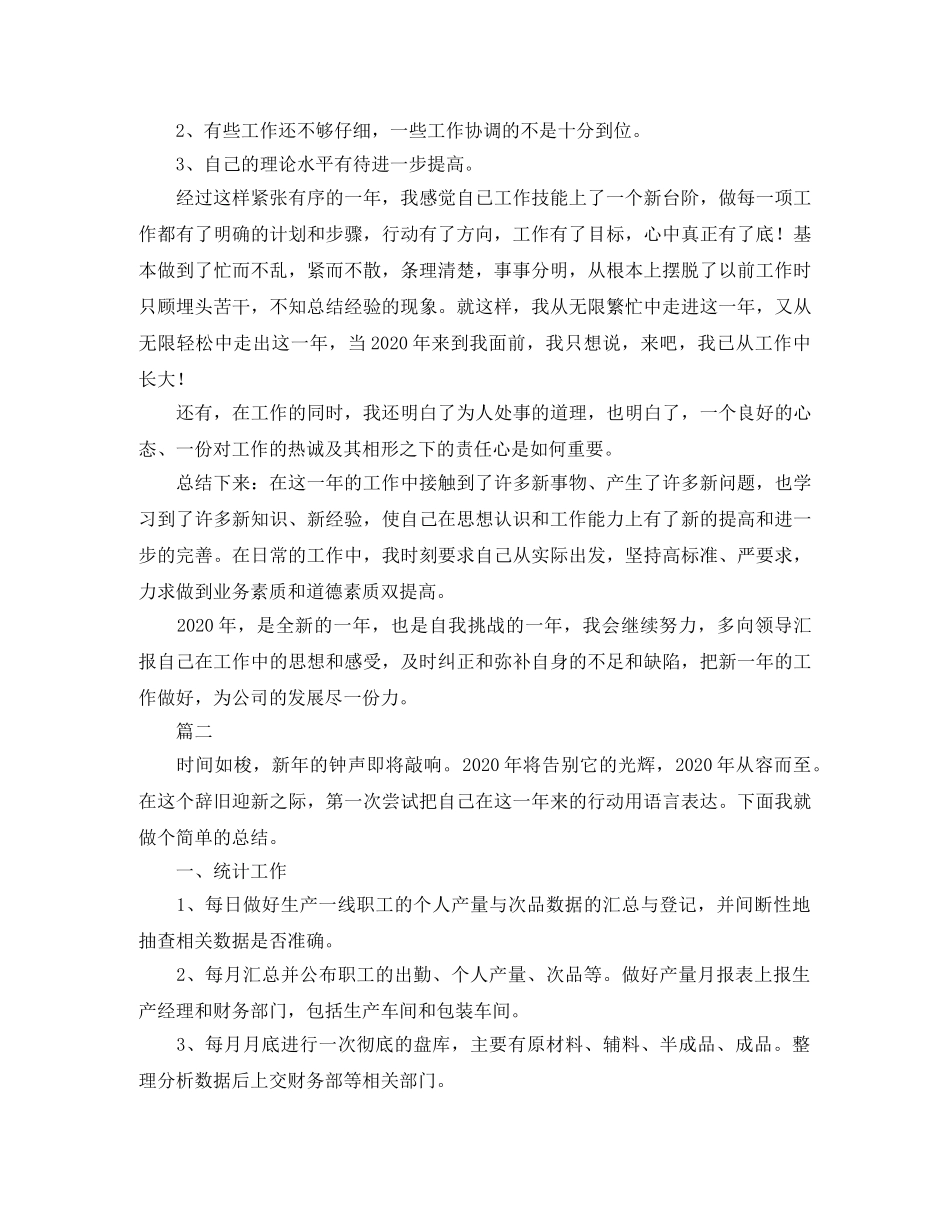 2、有些工作还不够仔细，一些工作协调的不是十分到位。

3、自己的理论水平有待进一步提高。

经过这样紧张有序的一年，我感觉自己工作技能上了一个新台阶，做每一项工作都有了明确的计划和步骤，行动有了方向，工作有了目标，心中真正有了底！基本做到了忙而不乱，紧而不散，条理清楚，事事分明，从根本上摆脱了以前工作时只顾埋头苦干，不知总结经验的现象。就这样，我从无限繁忙中走进这一年，又从无限轻松中走出这一年，当2020年来到我面前，我只想说，来吧，我已从工作中长大！

还有，在工作的同时，我还明白了为人处事的道理，也明白了，一个良好的心态、一份对工作的热诚及其相形之下的责任心是如何重要。

总结下来：在这一年的工作中接触到了许多新事物、产生了许多新问题，也学习到了许多新知识、新经验，使自己在思想认识和工作能力上有了新的提高和进一步的完善。在日常的工作中，我时刻要求自己从实际出发，坚持高标准、严要求，力求做到业务素质和道德素质双提高。

2020年，是全新的一年，也是自我挑战的一年，我会继续努力，多向领导汇报自己在工作中的思想和感受，及时纠正和弥补自身的不足和缺陷，把新一年的工作做好，为公司的发展尽一份力。

篇二

时间如梭，新年的钟声即将敲响。2020年将告别它的光辉，2020年从容而至。在这个辞旧迎新之际，第一次尝试把自己在这一年来的行动用语言表达。下面我就做个简单的总结。

一、统计工作

1、每日做好生产一线职工的个人产量与次品数据的汇总与登记，并间断性地抽查相关数据是否准确。

2、每月汇总并公布职工的出勤、个人产量、次品等。做好产量月报表上报生产经理和财务部门，包括生产车间和包装车间。

3、每月月底进行一次彻底的盘库，主要有原材料、辅料、半成品、成品。整理分析数据后上交财务部等相关部门。